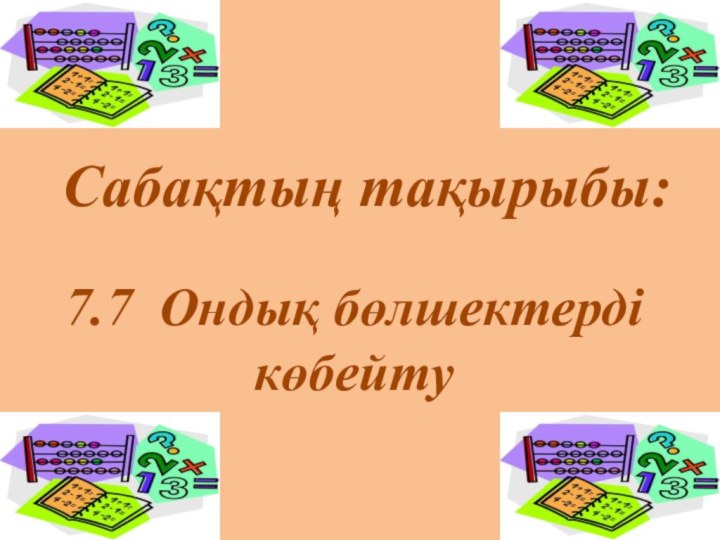 Сабақтың тақырыбы:

7.7 Ондық бөлшектерді көбейту